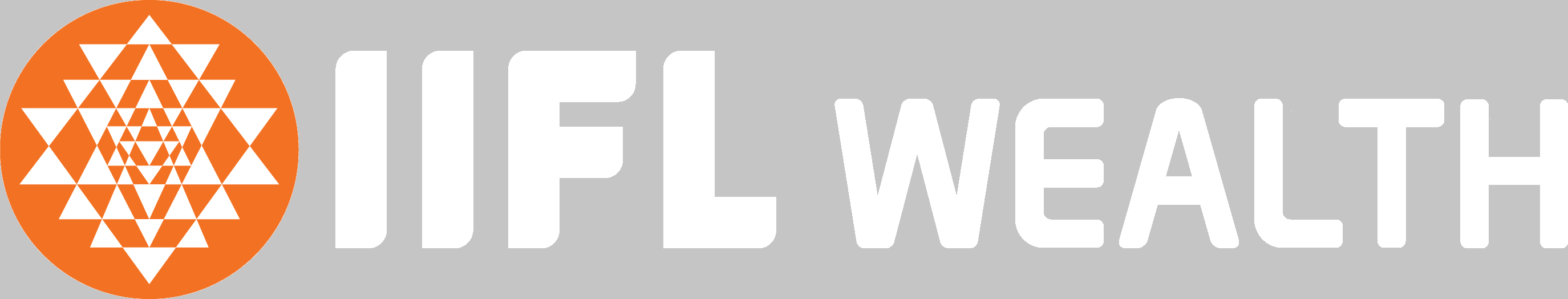 IIFL WEALTH